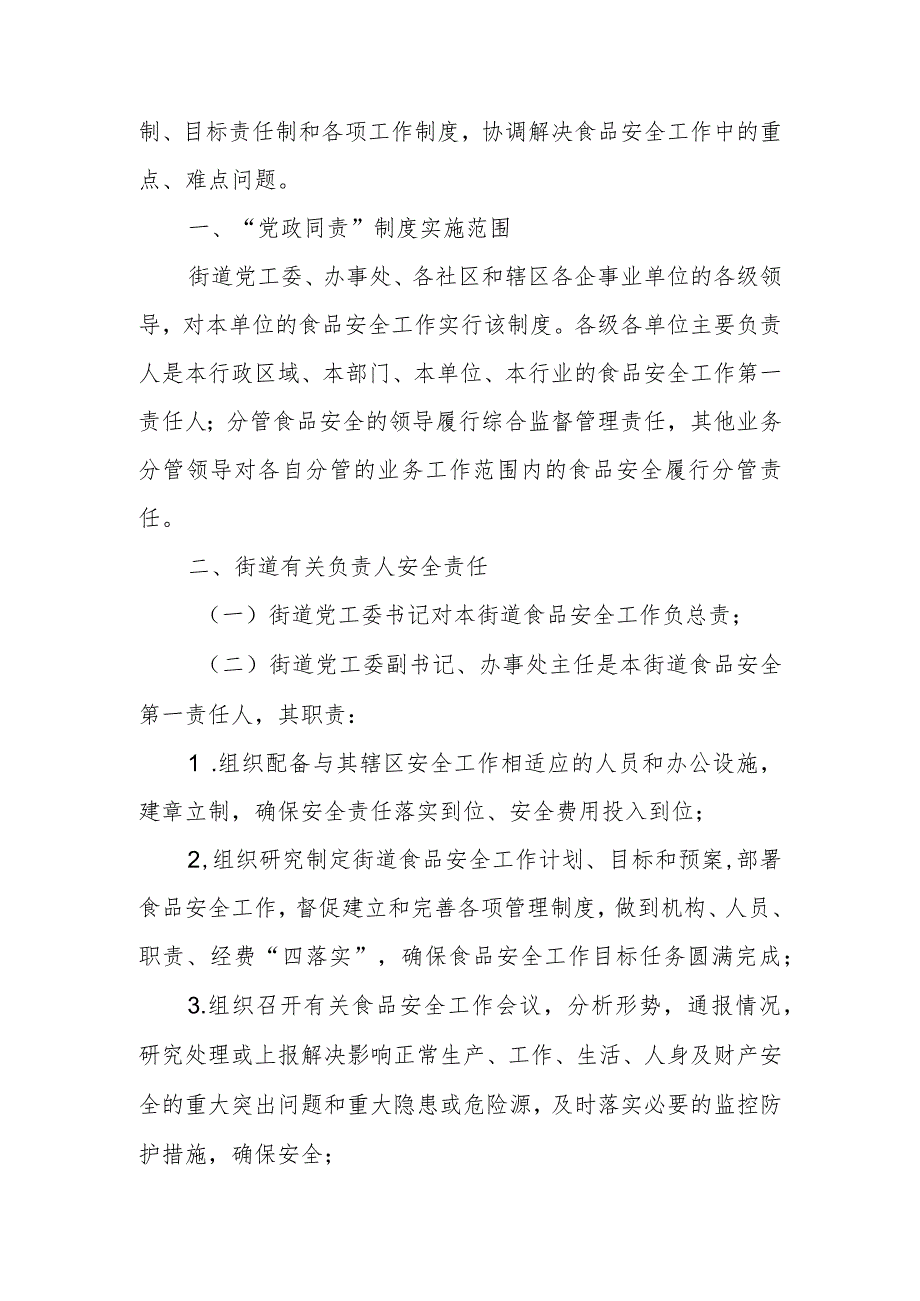 制、目标责任制和各项工作制度，协调解决食品安全工作中的重点、难点问题。

一、“党政同责”制度实施范围

街道党工委、办事处、各社区和辖区各企事业单位的各级领导，对本单位的食品安全工作实行该制度。各级各单位主要负责人是本行政区域、本部门、本单位、本行业的食品安全工作第一责任人；分管食品安全的领导履行综合监督管理责任，其他业务分管领导对各自分管的业务工作范围内的食品安全履行分管责任。

二、街道有关负责人安全责任

（一）街道党工委书记对本街道食品安全工作负总责；

（二）街道党工委副书记、办事处主任是本街道食品安全第一责任人，其职责：

1 .组织配备与其辖区安全工作相适应的人员和办公设施，建章立制，确保安全责任落实到位、安全费用投入到位；

2,组织研究制定街道食品安全工作计划、目标和预案,部署食品安全工作，督促建立和完善各项管理制度，做到机构、人员、职责、经费“四落实”，确保食品安全工作目标任务圆满完成；

3.组织召开有关食品安全工作会议，分析形势，通报情况，研究处理或上报解决影响正常生产、工作、生活、人身及财产安全的重大突出问题和重大隐患或危险源，及时落实必要的监控防护措施，确保安全；